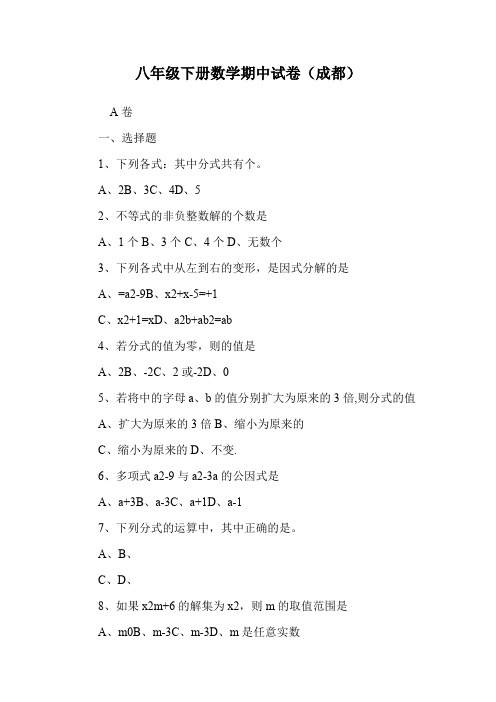 八年级下册数学期中试卷（成都）

A 卷

一、选择题

1、下列各式：其中分式共有个。

A、2B、3C、4D、5

2、不等式的非负整数解的个数是

A、1 个 B、3 个 C、4 个 D、无数个

3、下列各式中从左到右的变形，是因式分解的是

A、=a2-9B、x2+x-5=+1

C、x2+1=xD、a2b+ab2=ab

4、若分式的值为零，则的值是

A、2B、-2C、2 或-2D、0

5、若将中的字母 a、b 的值分别扩大为原来的 3 倍,则分式的值

A、扩大为原来的 3 倍 B、缩小为原来的

C、缩小为原来的 D、不变.

6、多项式 a2-9 与 a2-3a 的公因式是

A、a+3B、a-3C、a+1D、a-1

7、下列分式的运算中，其中正确的是。

A、B、

C、D、

8、如果 x2m+6 的解集为 x2，则 m 的取值范围是

A、m0B、m-3C、m-3D、m 是任意实数